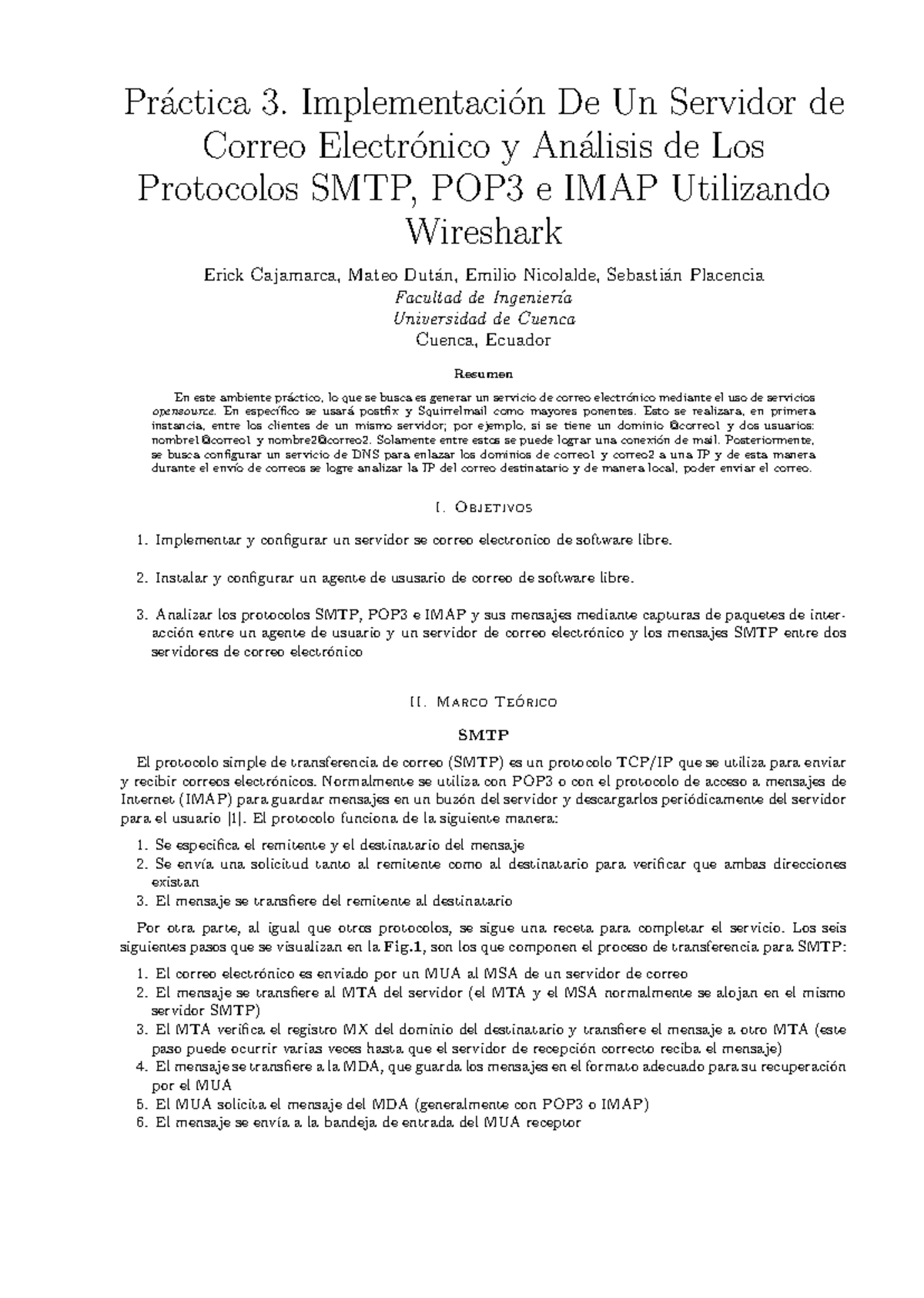 Práctica 3. Implementación De Un Servidor de Correo Electrónico y Análisis de Los Protocolos SMTP, POP3 e IMAP Utilizando Wireshark

Erick Cajamarca, Mateo Dután, Emilio Nicolalde, Sebastián Placencia
Facultad de Ingeniería
Universidad de Cuenca
Cuenca, Ecuador

Resumen

En este ambiente práctico, lo que se busca es generar un servicio de correo electrónico mediante el uso de servicios opensource. En específico se usará postfix y Squirrelmail como mayores ponentes. Esto se realizara, en primera instancia, entre los clientes de un mismo servidor; por ejemplo, si se tiene un dominio @correo1 y dos usuarios: nombre1@correo1 y nombre2@correo2. Solamente entre estos se puede lograr una conexión de mail. Posteriormente, se busca configurar un servicio de DNS para enlazar los dominios de correo1 y correo2 a una IP y de esta manera durante el envío de correos se logre analizar la IP del correo destinatario y de manera local, poder enviar el correo.

I. Objetivos

1. Implementar y configurar un servidor se correo electronico de software libre.

2. Instalar y configurar un agente de ususario de correo de software libre.

3. Analizar los protocolos SMTP, POP3 e IMAP y sus mensajes mediante capturas de paquetes de interacción entre un agente de usuario y un servidor de correo electrónico y los mensajes SMTP entre dos servidores de correo electrónico

II. Marco Teórico

SMTP

El protocolo simple de transferencia de correo (SMTP) es un protocolo TCP/IP que se utiliza para enviar y recibir correos electrónicos. Normalmente se utiliza con POP3 o con el protocolo de acceso a mensajes de Internet (IMAP) para guardar mensajes en un buzón del servidor y descargarlos periódicamente del servidor para el usuario [1]. El protocolo funciona de la siguiente manera:

1. Se especifica el remitente y el destinatario del mensaje
2. Se envía una solicitud tanto al remitente como al destinatario para verificar que ambas direcciones existan
3. El mensaje se transfiere del remitente al destinatario

Por otra parte, al igual que otros protocolos, se sigue una receta para completar el servicio. Los seis siguientes pasos que se visualizan en la Fig.1, son los que componen el proceso de transferencia para SMTP:

1. El correo electrónico es enviado por un MUA al MSA de un servidor de correo
2. El mensaje se transfiere al MTA del servidor (el MTA y el MSA normalmente se alojan en el mismo servidor SMTP)
3. El MTA verifica el registro MX del dominio del destinatario y transfiere el mensaje a otro MTA (este paso puede ocurrir varias veces hasta que el servidor de recepción correcto reciba el mensaje)
4. El mensaje se transfiere a la MDA, que guarda los mensajes en el formato adecuado para su recuperación por el MUA
5. El MUA solicita el mensaje del MDA (generalmente con POP3 o IMAP)
6. El mensaje se envía a la bandeja de entrada del MUA receptor